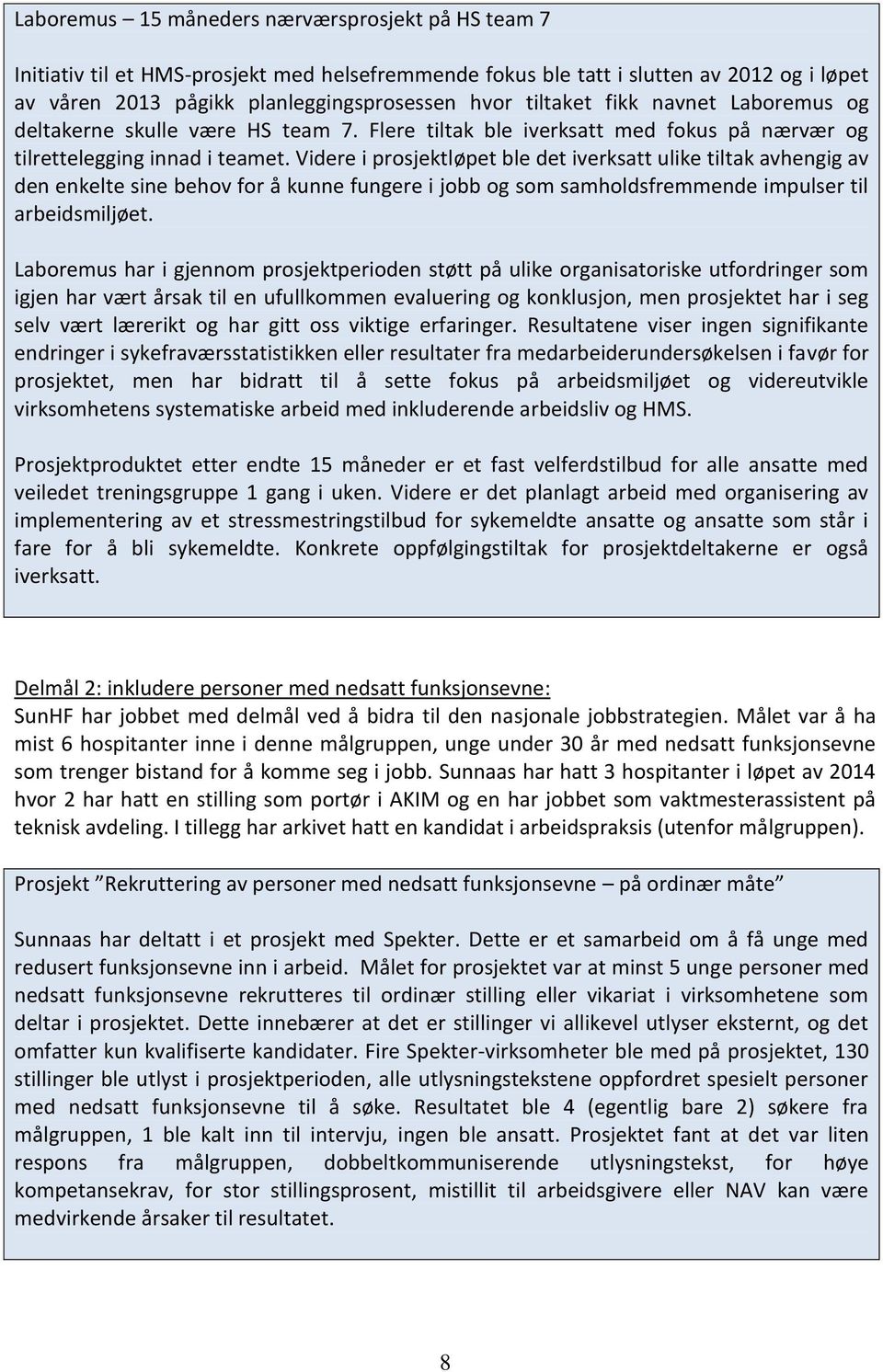 Laboremus – 15 måneders nærværsprosjekt på HS team 7

Initiativ til et HMS-prosjekt med helsefremmende fokus ble tatt i slutten av 2012 og i løpet av våren 2013 pågikk planleggingsprosessen hvor tiltaket fikk navnet Laboremus og deltakerne skulle være HS team 7. Flere tiltak ble iverksatt med fokus på nærvær og tilrettelegging innad i teamet. Videre i prosjektløpet ble det iverksatt ulike tiltak avhengig av den enkelte sine behov for å kunne fungere i jobb og som samholdsfremmende impulser til arbeidsmiljøet.

Laboremus har i gjennom prosjektperioden støtt på ulike organisatoriske utfordringer som igjen har vært årsak til en ufullkommen evaluering og konklusjon, men prosjektet har i seg selv vært lærerikt og har gitt oss viktige erfaringer. Resultatene viser ingen signifikante endringer i sykefraværsstatistikken eller resultater fra medarbeiderundersøkelsen i favør for prosjektet, men har bidratt til å sette fokus på arbeidsmiljøet og videreutvikle virksomhetens systematiske arbeid med inkluderende arbeidsliv og HMS.

Prosjektproduktet etter endte 15 måneder er et fast velferdstilbud for alle ansatte med veiledet treningsgruppe 1 gang i uken. Videre er det planlagt arbeid med organisering av implementering av et stressmestringstilbud for sykemeldte ansatte og ansatte som står i fare for å bli sykemeldte. Konkrete oppfølgingstiltak for prosjektdeltakerne er også iverksatt.

Delmål 2: inkludere personer med nedsatt funksjonsevne:
SunHF har jobbet med delmål ved å bidra til den nasjonale jobbstrategien. Målet var å ha mist 6 hospitanter inne i denne målgruppen, unge under 30 år med nedsatt funksjonsevne som trenger bistand for å komme seg i jobb. Sunnaas har hatt 3 hospitanter i løpet av 2014 hvor 2 har hatt en stilling som portør i AKIM og en har jobbet som vaktmesterassistent på teknisk avdeling. I tillegg har arkivet hatt en kandidat i arbeidspraksis (utenfor målgruppen).

Prosjekt ”Rekruttering av personer med nedsatt funksjonsevne – på ordinær måte”

Sunnaas har deltatt i et prosjekt med Spekter. Dette er et samarbeid om å få unge med redusert funksjonsevne inn i arbeid. Målet for prosjektet var at minst 5 unge personer med nedsatt funksjonsevne rekrutteres til ordinær stilling eller vikariat i virksomhetene som deltar i prosjektet. Dette innebærer at det er stillinger vi allikevel utlyser eksternt, og det omfatter kun kvalifiserte kandidater. Fire Spekter-virksomheter ble med på prosjektet, 130 stillinger ble utlyst i prosjektperioden, alle utlysningstekstene oppfordret spesielt personer med nedsatt funksjonsevne til å søke. Resultatet ble 4 (egentlig bare 2) søkere fra målgruppen, 1 ble kalt inn til intervju, ingen ble ansatt. Prosjektet fant at det var liten respons fra målgruppen, dobbeltkommuniserende utlysningstekst, for høye kompetansekrav, for stor stillingsprosent, mistillit til arbeidsgivere eller NAV kan være medvirkende årsaker til resultatet.

8